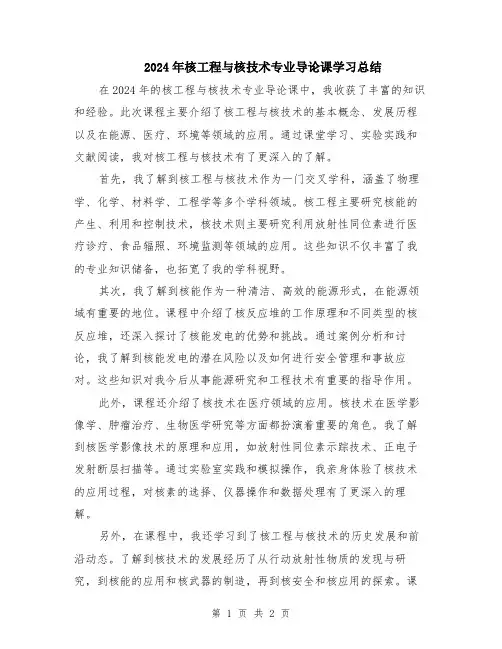 2024年核工程与核技术专业导论课学习总结

在2024年的核工程与核技术专业导论课中，我收获了丰富的知识和经验。此次课程主要介绍了核工程与核技术的基本概念、发展历程以及在能源、医疗、环境等领域的应用。通过课堂学习、实验实践和文献阅读，我对核工程与核技术有了更深入的了解。

首先，我了解到核工程与核技术作为一门交叉学科，涵盖了物理学、化学、材料学、工程学等多个学科领域。核工程主要研究核能的产生、利用和控制技术，核技术则主要研究利用放射性同位素进行医疗诊疗、食品辐照、环境监测等领域的应用。这些知识不仅丰富了我的专业知识储备，也拓宽了我的学科视野。

其次，我了解到核能作为一种清洁、高效的能源形式，在能源领域有重要的地位。课程中介绍了核反应堆的工作原理和不同类型的核反应堆，还深入探讨了核能发电的优势和挑战。通过案例分析和讨论，我了解到核能发电的潜在风险以及如何进行安全管理和事故应对。这些知识对我今后从事能源研究和工程技术有重要的指导作用。

此外，课程还介绍了核技术在医疗领域的应用。核技术在医学影像学、肿瘤治疗、生物医学研究等方面都扮演着重要的角色。我了解到核医学影像技术的原理和应用，如放射性同位素示踪技术、正电子发射断层扫描等。通过实验室实践和模拟操作，我亲身体验了核技术的应用过程，对核素的选择、仪器操作和数据处理有了更深入的理解。

另外，在课程中，我还学习到了核工程与核技术的历史发展和前沿动态。了解到核技术的发展经历了从行动放射性物质的发现与研究，到核能的应用和核武器的制造，再到核安全和核应用的探索。课

第 1 页 共 2 页